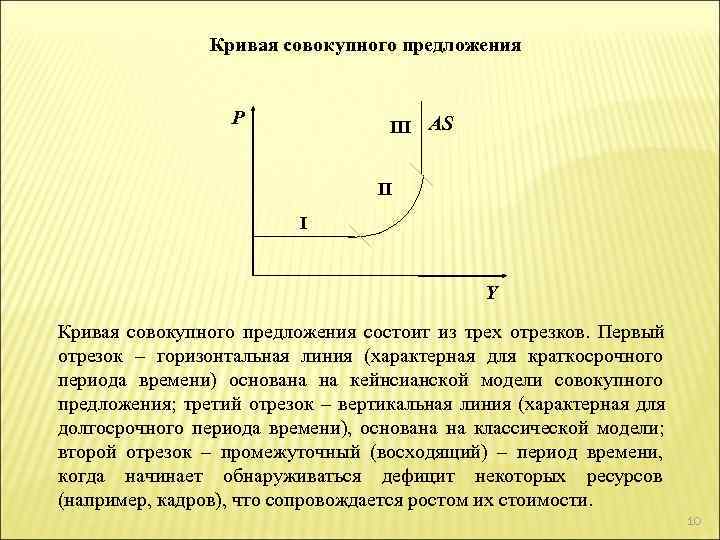 Кривая совокупного предложения

P

III

AS

II

I

Y

Кривая совокупного предложения состоит из трех отрезков. Первый отрезок – горизонтальная линия (характерная для краткосрочного периода времени) основана на кейнсианской модели совокупного предложения; третий отрезок – вертикальная линия (характерная для долгосрочного периода времени), основана на классической модели; второй отрезок – промежуточный (восходящий) – период времени, когда начинает обнаруживаться дефицит некоторых ресурсов (например, кадров), что сопровождается ростом их стоимости.

10